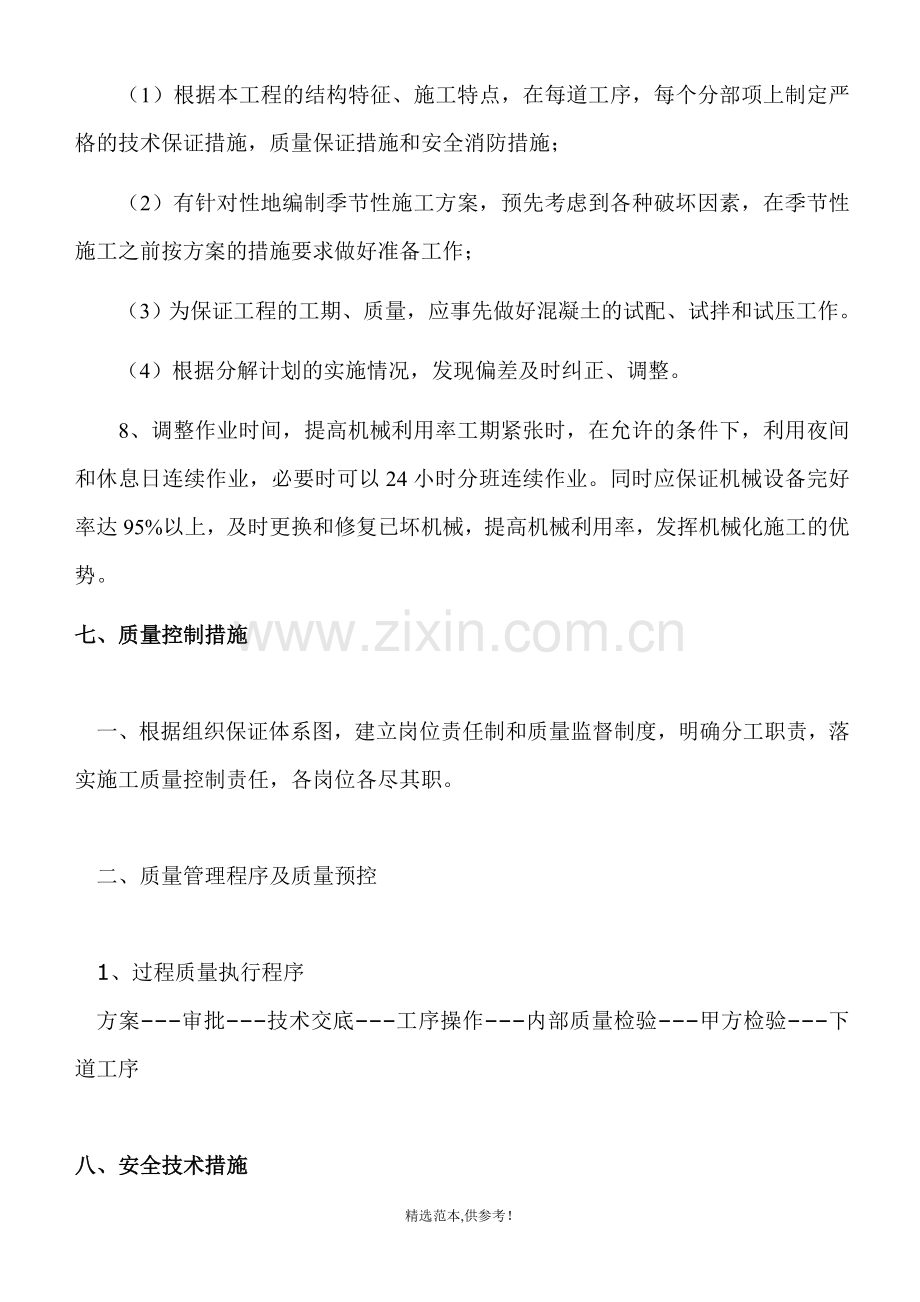 （1）根据本工程的结构特征、施工特点，在每道工序，每个分部项上制定严格的技术保证措施，质量保证措施和安全消防措施；

（2）有针对性地编制季节性施工方案，预先考虑到各种破坏因素，在季节性施工之前按方案的措施要求做好准备工作；

（3）为保证工程的工期、质量，应事先做好混凝土的试配、试拌和试压工作。

（4）根据分解计划的实施情况，发现偏差及时纠正、调整。

8、调整作业时间，提高机械利用率工期紧张时，在允许的条件下，利用夜间和休息日连续作业，必要时可以24小时分班连续作业。同时应保证机械设备完好率达95%以上，及时更换和修复已坏机械，提高机械利用率，发挥机械化施工的优势。

七、质量控制措施

一、根据组织保证体系图，建立岗位责任制和质量监督制度，明确分工职责，落实施工质量控制责任，各岗位各尽其职。

二、质量管理程序及质量预控

1、过程质量执行程序

方案---审批---技术交底---工序操作---内部质量检验---甲方检验---下道工序

八、安全技术措施

精选范本,供参考!

www.zixin.com.cn